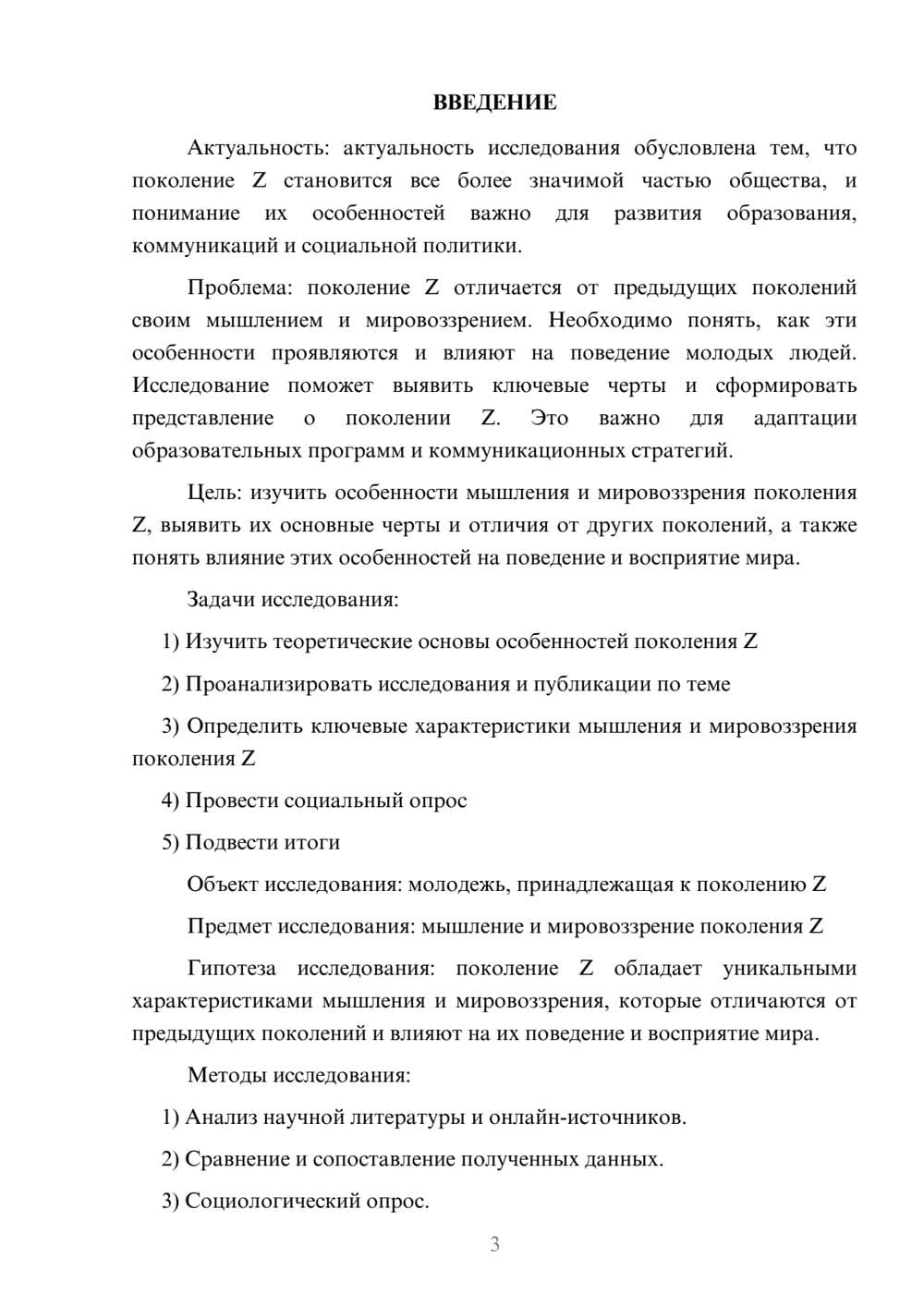 ВВЕДЕНИЕ

Актуальность: актуальность исследования обусловлена тем, что поколение Z становится все более значимой частью общества, и понимание их особенностей важно для развития образования, коммуникаций и социальной политики.

Проблема: поколение Z отличается от предыдущих поколений своим мышлением и мировоззрением. Необходимо понять, как эти особенности проявляются и влияют на поведение молодых людей. Исследование поможет выявить ключевые черты и сформировать представление о поколении Z. Это важно для адаптации образовательных программ и коммуникационных стратегий.

Цель: изучить особенности мышления и мировоззрения поколения Z, выявить их основные черты и отличия от других поколений, а также понять влияние этих особенностей на поведение и восприятие мира.

Задачи исследования:

1) Изучить теоретические основы особенностей поколения Z

2) Проанализировать исследования и публикации по теме

3) Определить ключевые характеристики мышления и мировоззрения поколения Z

4) Провести социальный опрос

5) Подвести итоги

Объект исследования: молодежь, принадлежащая к поколению Z

Предмет исследования: мышление и мировоззрение поколения Z

Гипотеза исследования: поколение Z обладает уникальными характеристиками мышления и мировоззрения, которые отличаются от предыдущих поколений и влияют на их поведение и восприятие мира.

Методы исследования:

1) Анализ научной литературы и онлайн-источников.

2) Сравнение и сопоставление полученных данных.

3) Социологический опрос.

3